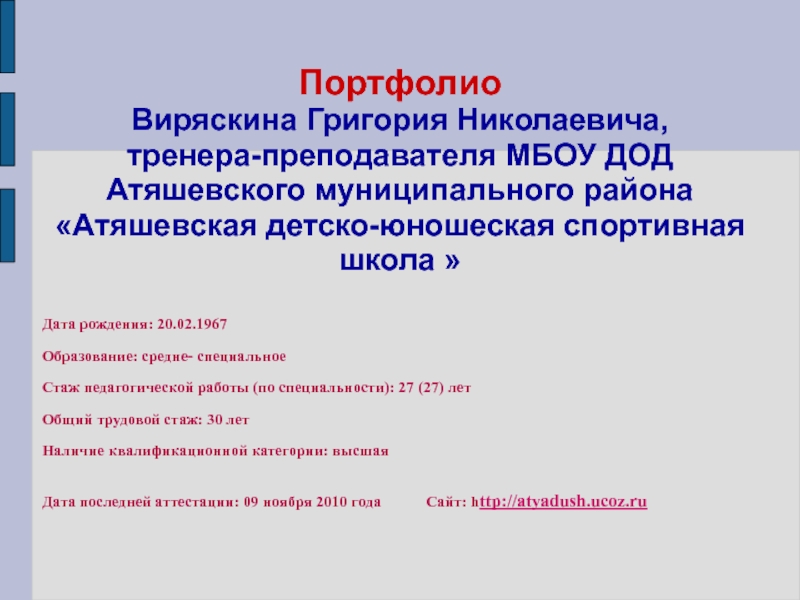 Портфолио
Виряскина Григория Николаевича, тренера-преподавателя МБОУ ДОД Атяшевского муниципального района «Атяшевская детско-юношеская спортивная школа »

Дата рождения: 20.02.1967

Образование: средне- специальное

Стаж педагогической работы (по специальности): 27 (27) лет

Общий трудовой стаж: 30 лет

Наличие квалификационной категории: высшая

Дата последней аттестации: 09 ноября 2010 года Сайт: http://atyadush.ucoz.ru